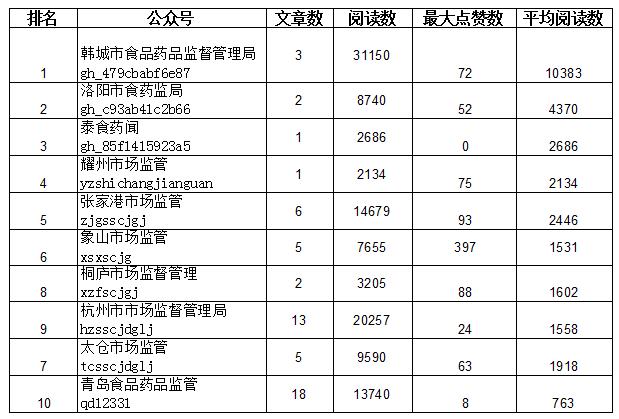 | 排名 | 公众号 | 文章数 | 阅读数 | 最大点赞数 | 平均阅读数 |
|---|---|---|---|---|---|
| 1 | 韩城市食品药品监督管理局 gh_479cbabf6e87 | 3 | 31150 | 72 | 10383 |
| 2 | 洛阳市食药监局 gh_c93ab41c2b66 | 2 | 8740 | 52 | 4370 |
| 3 | 泰食药闻 gh_85f1415923a5 | 1 | 2686 | 0 | 2686 |
| 4 | 耀州市场监管 yzshichangjianguan | 1 | 2134 | 75 | 2134 |
| 5 | 张家港市场监管 zjgsscjgj | 6 | 14679 | 93 | 2446 |
| 6 | 象山市场监管 xsxscjg | 5 | 7655 | 397 | 1531 |
| 8 | 桐庐市场监督管理 xzfscjgj | 2 | 3205 | 88 | 1602 |
| 9 | 杭州市市场监督管理局 hzsscjdglj | 13 | 20257 | 24 | 1558 |
| 7 | 太仓市场监管 tcsscjdglj | 5 | 9590 | 63 | 1918 |
| 10 | 青岛食品药品监管 qd12331 | 18 | 13740 | 8 | 763 |